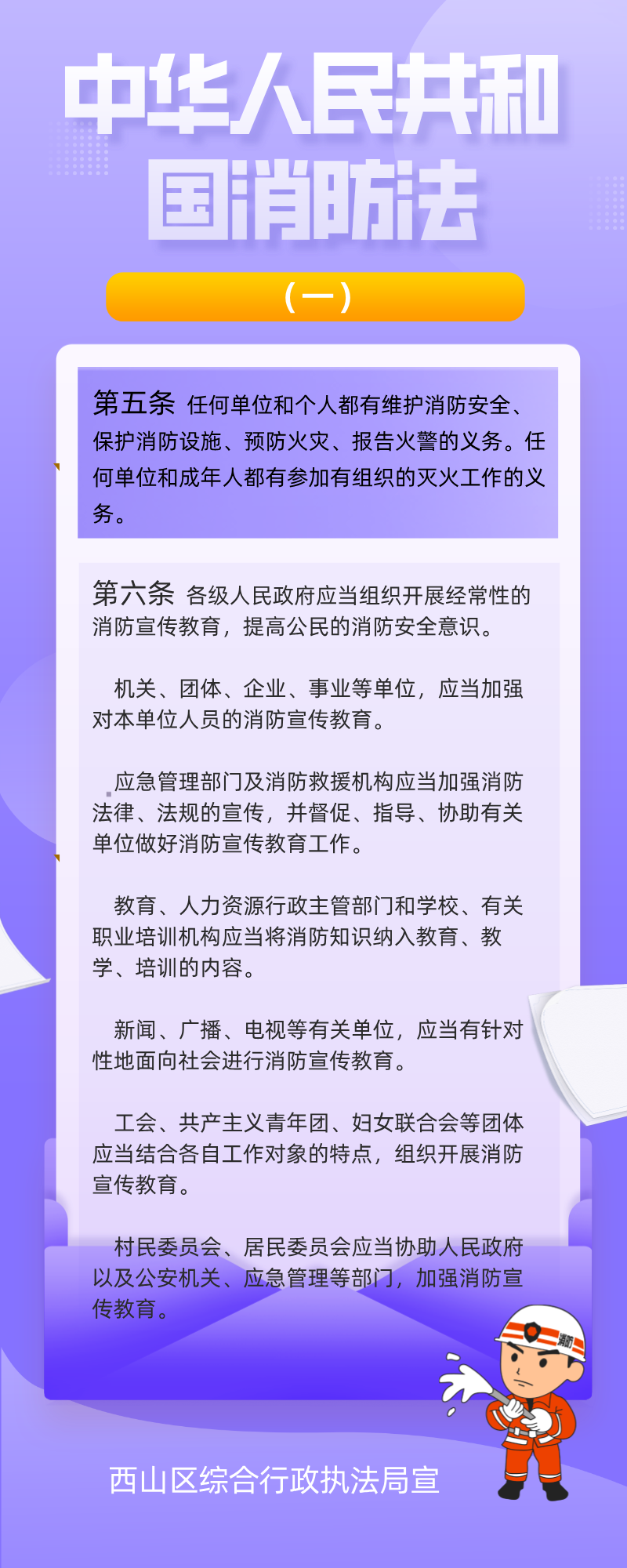 中华人民共和国消防法

（一）

第五条 任何单位和个人都有维护消防安全、保护消防设施、预防火灾、报告火警的义务。任何单位和成年人都有参加有组织的灭火工作的义务。

第六条 各级人民政府应当组织开展经常性的消防宣传教育，提高公民的消防安全意识。

机关、团体、企业、事业等单位，应当加强对本单位人员的消防宣传教育。

应急管理部门及消防救援机构应当加强消防法律、法规的宣传，并督促、指导、协助有关单位做好消防宣传教育工作。

教育、人力资源行政主管部门和学校、有关职业培训机构应当将消防知识纳入教育、教学、培训的内容。

新闻、广播、电视等有关单位，应当有针对性地面向社会进行消防宣传教育。

工会、共产主义青年团、妇女联合会等团体应当结合各自工作对象的特点，组织开展消防宣传教育。

村民委员会、居民委员会应当协助人民政府以及公安机关、应急管理等部门，加强消防宣传教育。

消防

西山区综合行政执法局宣